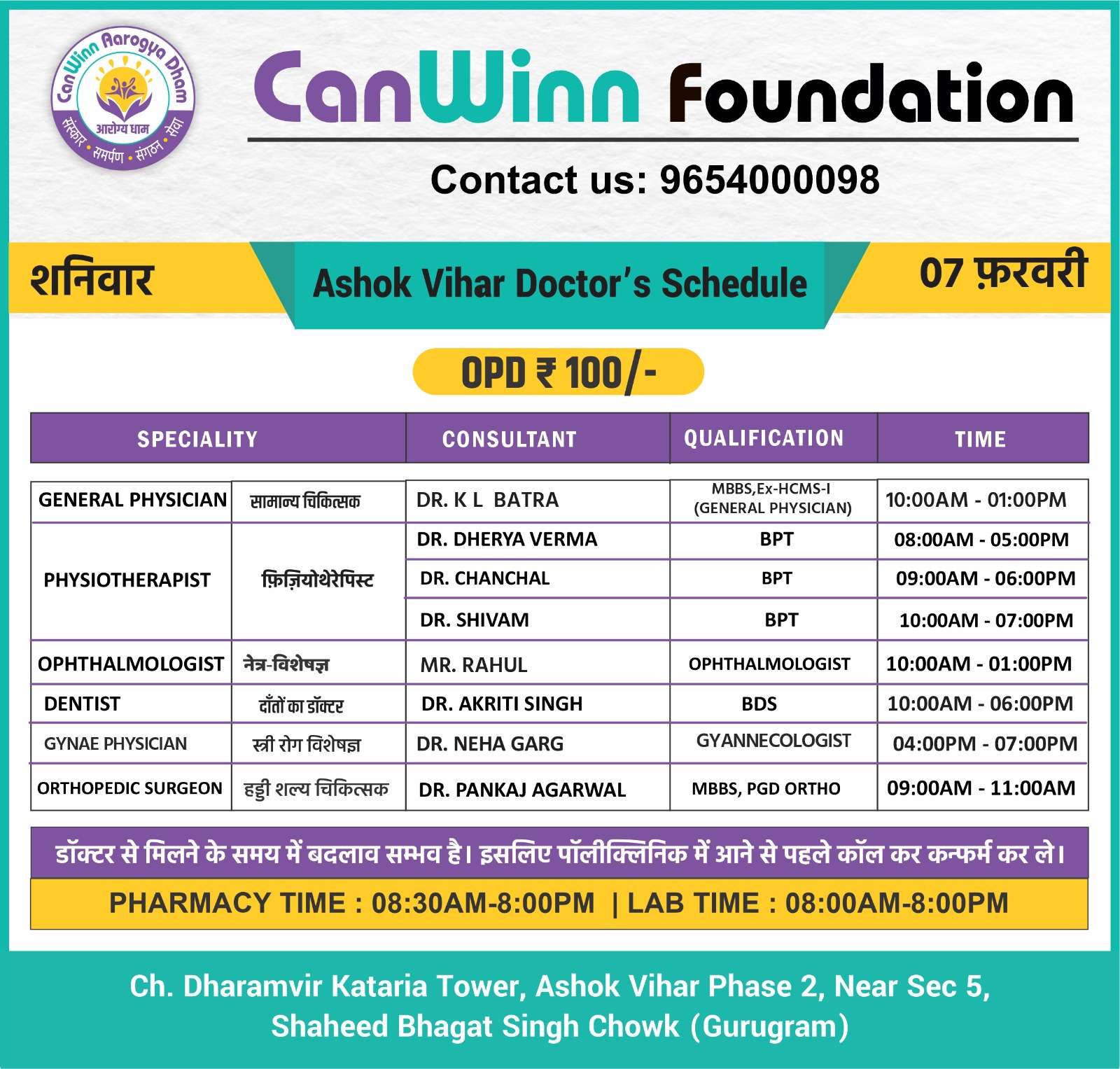 CanWinn Aarogya Dham
आरोग्य धाम
संस्कार • समर्पण • संगठन • सेवा

CanWinn Foundation

Contact us: 9654000098

शनिवार

Ashok Vihar Doctor's Schedule

07 फ़रवरी

OPD ₹ 100/-

| SPECIALITY | | CONSULTANT | QUALIFICATION | TIME |
|---|---|---|---|---|
| GENERAL PHYSICIAN | सामान्य चिकित्सक | DR. K L BATRA | MBBS,Ex-HCMS-I (GENERAL PHYSICIAN) | 10:00AM - 01:00PM |
| PHYSIOTHERAPIST | फ़िज़ियोथेरेपिस्ट | DR. DHERYA VERMA | BPT | 08:00AM - 05:00PM |
| | | DR. CHANCHAL | BPT | 09:00AM - 06:00PM |
| | | DR. SHIVAM | BPT | 10:00AM - 07:00PM |
| OPHTHALMOLOGIST | नेत्र-विशेषज्ञ | MR. RAHUL | OPHTHALMOLOGIST | 10:00AM - 01:00PM |
| DENTIST | दाँतों का डॉक्टर | DR. AKRITI SINGH | BDS | 10:00AM - 06:00PM |
| GYNAE PHYSICIAN | स्त्री रोग विशेषज्ञ | DR. NEHA GARG | GYANNECOLOGIST | 04:00PM - 07:00PM |
| ORTHOPEDIC SURGEON | हड्डी शल्य चिकित्सक | DR. PANKAJ AGARWAL | MBBS, PGD ORTHO | 09:00AM - 11:00AM |

डॉक्टर से मिलने के समय में बदलाव सम्भव है। इसलिए पॉलीक्लिनिक में आने से पहले कॉल कर कन्फर्म कर ले।

PHARMACY TIME : 08:30AM-8:00PM | LAB TIME : 08:00AM-8:00PM

Ch. Dharamvir Kataria Tower, Ashok Vihar Phase 2, Near Sec 5,
Shaheed Bhagat Singh Chowk (Gurugram)